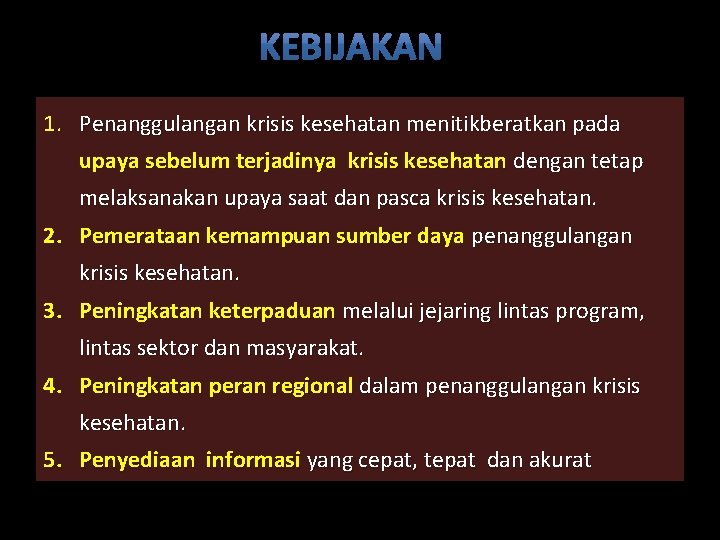 KEBIJAKAN

1. Penanggulangan krisis kesehatan menitikberatkan pada upaya sebelum terjadinya krisis kesehatan dengan tetap melaksanakan upaya saat dan pasca krisis kesehatan.
2. Pemerataan kemampuan sumber daya penanggulangan krisis kesehatan.
3. Peningkatan keterpaduan melalui jejaring lintas program, lintas sektor dan masyarakat.
4. Peningkatan peran regional dalam penanggulangan krisis kesehatan.
5. Penyediaan informasi yang cepat, tepat dan akurat